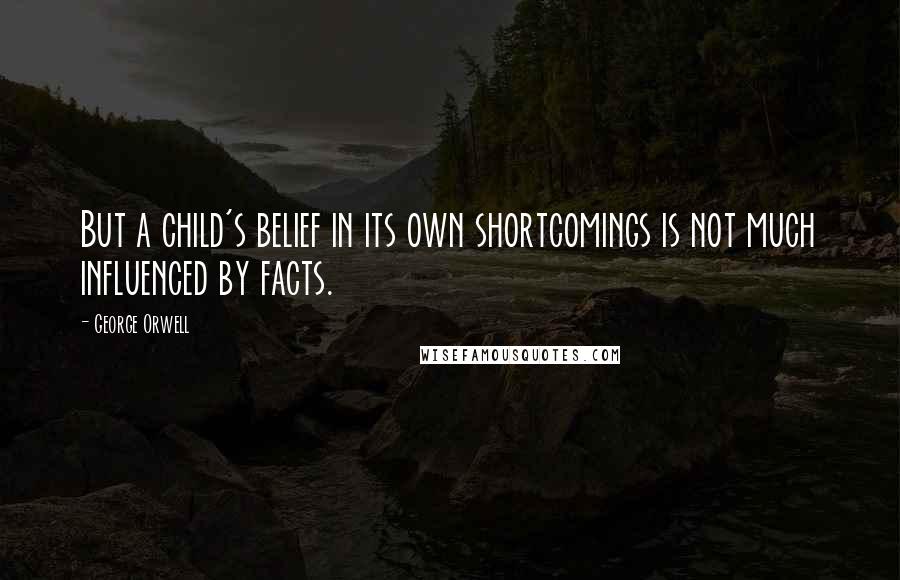 But a child's belief in its own shortcomings is not much influenced by facts.

- George Orwell

WISEFAMOUSQUOTES.COM